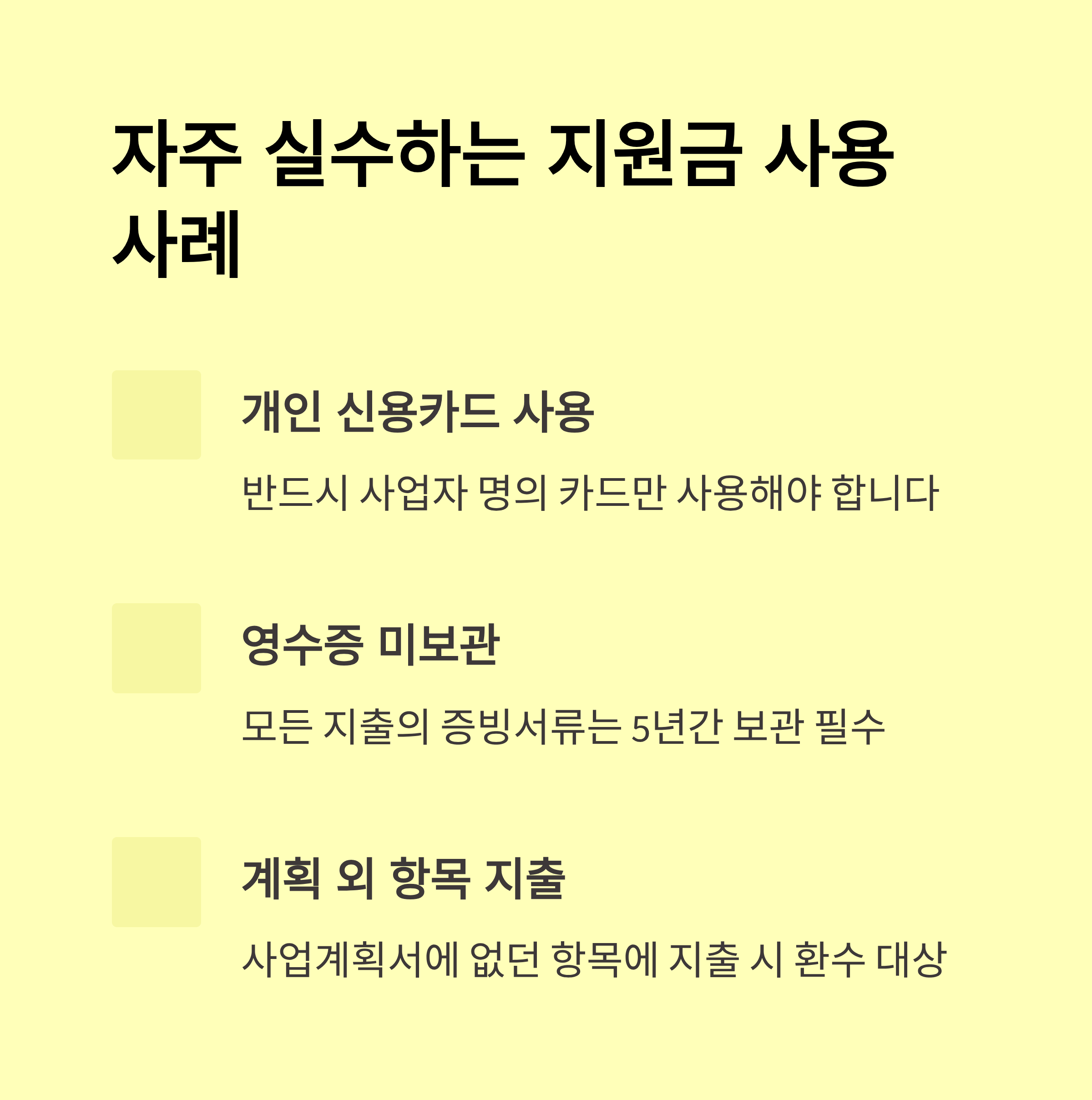 자주 실수하는 지원금 사용 사례

개인 신용카드 사용

반드시 사업자 명의 카드만 사용해야 합니다

영수증 미보관

모든 지출의 증빙서류는 5년간 보관 필수

계획 외 항목 지출

사업계획서에 없던 항목에 지출 시 환수 대상